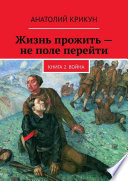 АНАТОЛИЙ КРИКУН

Жизнь прожить — не поле перейти

КНИГА 2. ВОЙНА